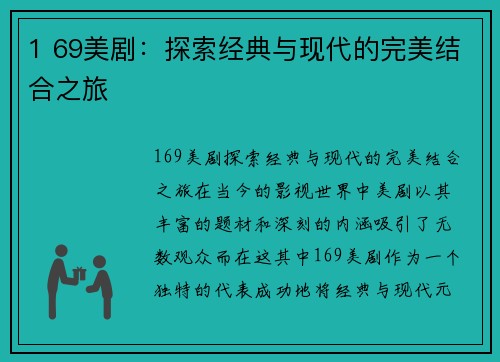 1 69美剧：探索经典与现代的完美结合之旅

169美剧探索经典与现代的完美结合之旅在当今的影视世界中美剧以其丰富的题材和深刻的内涵吸引了无数观众而在这其中169美剧作为一个独特的代表成功地将经典与现代元